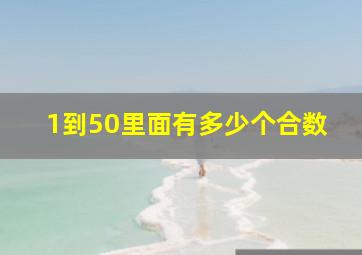 1到50里面有多少个合数